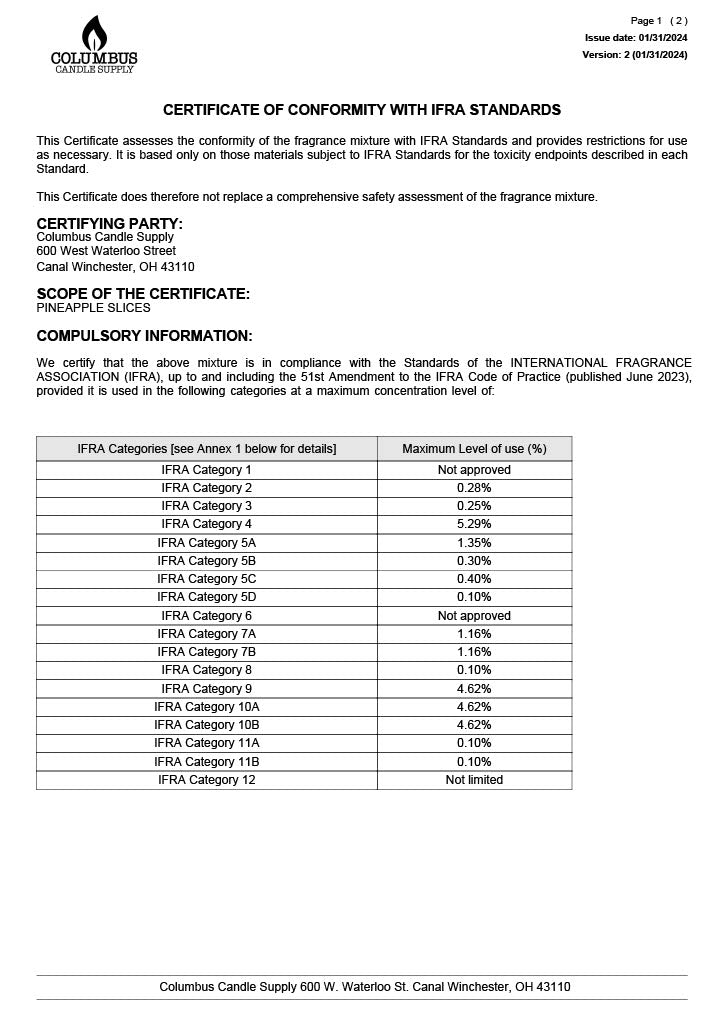 COLUMBUS
CANDLE SUPPLY

Page 1 ( 2 )
Issue date: 01/31/2024
Version: 2 (01/31/2024)

CERTIFICATE OF CONFORMITY WITH IFRA STANDARDS

This Certificate assesses the conformity of the fragrance mixture with IFRA Standards and provides restrictions for use as necessary. It is based only on those materials subject to IFRA Standards for the toxicity endpoints described in each Standard.

This Certificate does therefore not replace a comprehensive safety assessment of the fragrance mixture.

CERTIFYING PARTY:
Columbus Candle Supply
600 West Waterloo Street
Canal Winchester, OH 43110

SCOPE OF THE CERTIFICATE:
PINEAPPLE SLICES

COMPULSORY INFORMATION:

We certify that the above mixture is in compliance with the Standards of the INTERNATIONAL FRAGRANCE ASSOCIATION (IFRA), up to and including the 51st Amendment to the IFRA Code of Practice (published June 2023), provided it is used in the following categories at a maximum concentration level of:

| IFRA Categories [see Annex 1 below for details] | Maximum Level of use (%) |
|---|---|
| IFRA Category 1 | Not approved |
| IFRA Category 2 | 0.28% |
| IFRA Category 3 | 0.25% |
| IFRA Category 4 | 5.29% |
| IFRA Category 5A | 1.35% |
| IFRA Category 5B | 0.30% |
| IFRA Category 5C | 0.40% |
| IFRA Category 5D | 0.10% |
| IFRA Category 6 | Not approved |
| IFRA Category 7A | 1.16% |
| IFRA Category 7B | 1.16% |
| IFRA Category 8 | 0.10% |
| IFRA Category 9 | 4.62% |
| IFRA Category 10A | 4.62% |
| IFRA Category 10B | 4.62% |
| IFRA Category 11A | 0.10% |
| IFRA Category 11B | 0.10% |
| IFRA Category 12 | Not limited |

Columbus Candle Supply 600 W. Waterloo St. Canal Winchester, OH 43110